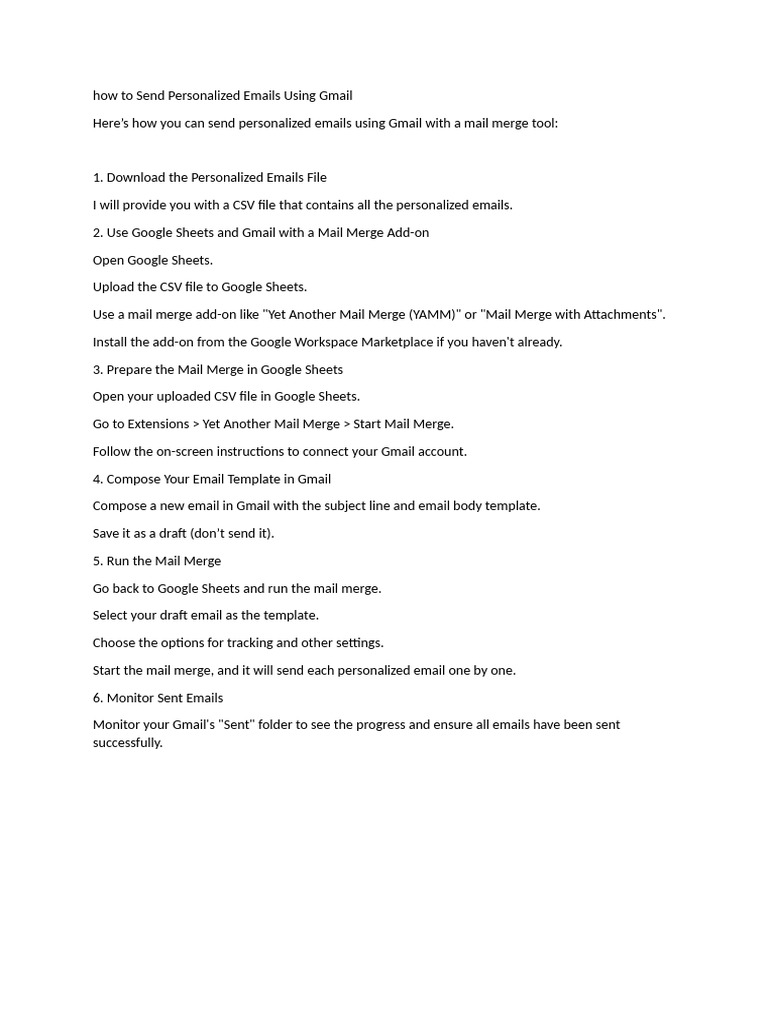 how to Send Personalized Emails Using Gmail

Here's how you can send personalized emails using Gmail with a mail merge tool:

1. Download the Personalized Emails File

I will provide you with a CSV file that contains all the personalized emails.

2. Use Google Sheets and Gmail with a Mail Merge Add-on

Open Google Sheets.

Upload the CSV file to Google Sheets.

Use a mail merge add-on like "Yet Another Mail Merge (YAMM)" or "Mail Merge with Attachments".

Install the add-on from the Google Workspace Marketplace if you haven't already.

3. Prepare the Mail Merge in Google Sheets

Open your uploaded CSV file in Google Sheets.

Go to Extensions > Yet Another Mail Merge > Start Mail Merge.

Follow the on-screen instructions to connect your Gmail account.

4. Compose Your Email Template in Gmail

Compose a new email in Gmail with the subject line and email body template.

Save it as a draft (don't send it).

5. Run the Mail Merge

Go back to Google Sheets and run the mail merge.

Select your draft email as the template.

Choose the options for tracking and other settings.

Start the mail merge, and it will send each personalized email one by one.

6. Monitor Sent Emails

Monitor your Gmail's "Sent" folder to see the progress and ensure all emails have been sent successfully.